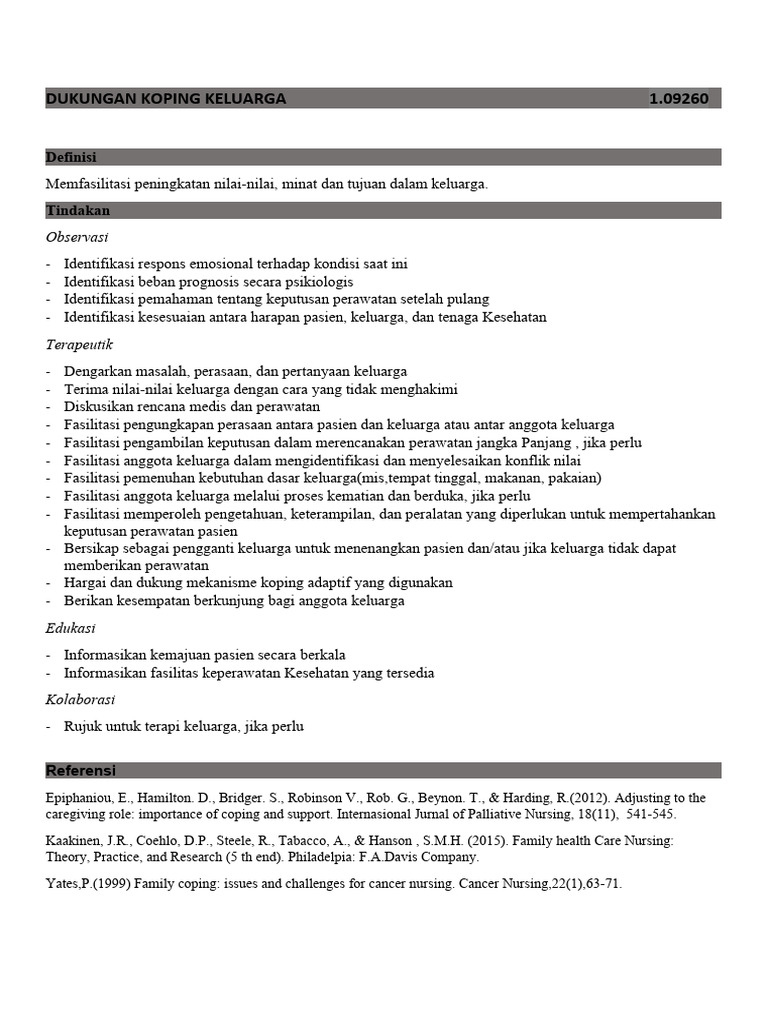 DUKUNGAN KOPING KELUARGA 1.09260

Definisi

Memfasilitasi peningkatan nilai-nilai, minat dan tujuan dalam keluarga.

Tindakan

Observasi

- Identifikasi respons emosional terhadap kondisi saat ini
- Identifikasi beban prognosis secara psikiologis
- Identifikasi pemahaman tentang keputusan perawatan setelah pulang
- Identifikasi kesesuaian antara harapan pasien, keluarga, dan tenaga Kesehatan

Terapeutik

- Dengarkan masalah, perasaan, dan pertanyaan keluarga
- Terima nilai-nilai keluarga dengan cara yang tidak menghakimi
- Diskusikan rencana medis dan perawatan
- Fasilitasi pengungkapan perasaan antara pasien dan keluarga atau antar anggota keluarga
- Fasilitasi pengambilan keputusan dalam merencanakan perawatan jangka Panjang , jika perlu
- Fasilitasi anggota keluarga dalam mengidentifikasi dan menyelesaikan konflik nilai
- Fasilitasi pemenuhan kebutuhan dasar keluarga(mis,tempat tinggal, makanan, pakaian)
- Fasilitasi anggota keluarga melalui proses kematian dan berduka, jika perlu
- Fasilitasi memperoleh pengetahuan, keterampilan, dan peralatan yang diperlukan untuk mempertahankan keputusan perawatan pasien
- Bersikap sebagai pengganti keluarga untuk menenangkan pasien dan/atau jika keluarga tidak dapat memberikan perawatan
- Hargai dan dukung mekanisme koping adaptif yang digunakan
- Berikan kesempatan berkunjung bagi anggota keluarga

Edukasi

- Informasikan kemajuan pasien secara berkala
- Informasikan fasilitas keperawatan Kesehatan yang tersedia

Kolaborasi

- Rujuk untuk terapi keluarga, jika perlu

Referensi

Epiphaniou, E., Hamilton. D., Bridger. S., Robinson V., Rob. G., Beynon. T., & Harding, R.(2012). Adjusting to the caregiving role: importance of coping and support. Internasional Jurnal of Palliative Nursing, 18(11), 541-545.

Kaakinen, J.R., Coehlo, D.P., Steele, R., Tabacco, A., & Hanson , S.M.H. (2015). Family health Care Nursing: Theory, Practice, and Research (5 th end). Philadelpia: F.A.Davis Company.

Yates,P.(1999) Family coping: issues and challenges for cancer nursing. Cancer Nursing,22(1),63-71.